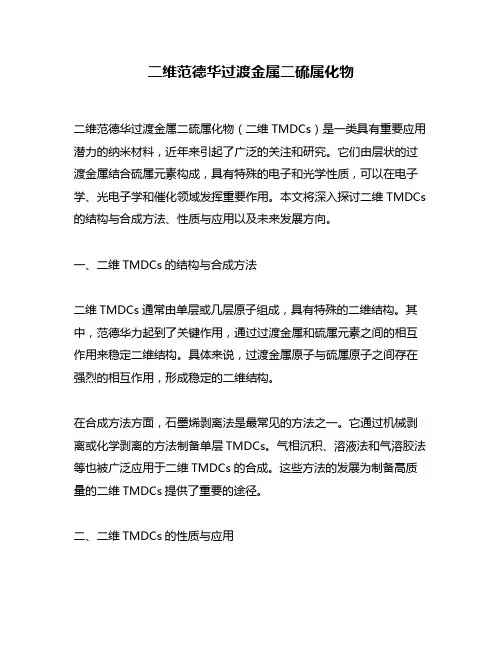 二维范德华过渡金属二硫属化物

二维范德华过渡金属二硫属化物（二维 TMDCs）是一类具有重要应用潜力的纳米材料，近年来引起了广泛的关注和研究。它们由层状的过渡金属结合硫属元素构成，具有特殊的电子和光学性质，可以在电子学、光电子学和催化领域发挥重要作用。本文将深入探讨二维 TMDCs 的结构与合成方法、性质与应用以及未来发展方向。

一、二维 TMDCs 的结构与合成方法

二维 TMDCs 通常由单层或几层原子组成，具有特殊的二维结构。其中，范德华力起到了关键作用，通过过渡金属和硫属元素之间的相互作用来稳定二维结构。具体来说，过渡金属原子与硫属原子之间存在强烈的相互作用，形成稳定的二维结构。

在合成方法方面，石墨烯剥离法是最常见的方法之一。它通过机械剥离或化学剥离的方法制备单层 TMDCs。气相沉积、溶液法和气溶胶法等也被广泛应用于二维 TMDCs 的合成。这些方法的发展为制备高质量的二维 TMDCs 提供了重要的途径。

二、二维 TMDCs 的性质与应用